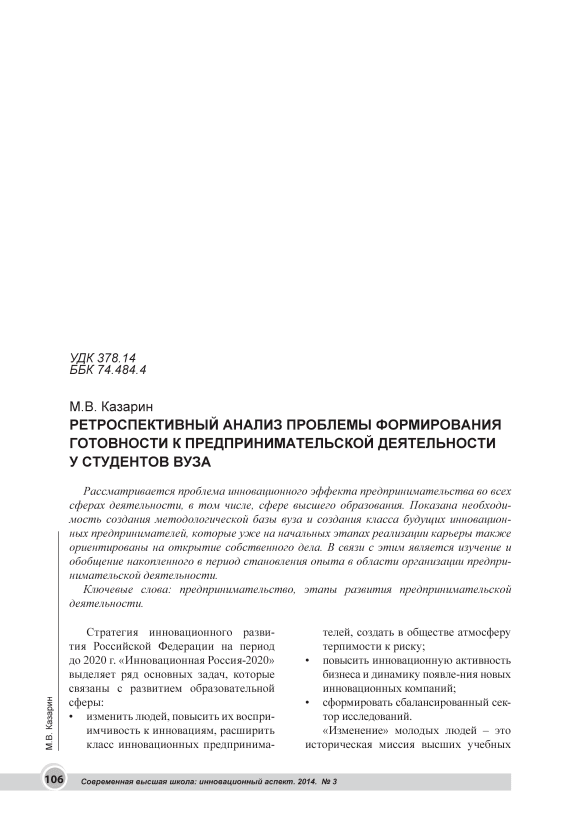 УДК 378.14
ББК 74.484.4

М.В. Казарин
РЕТРОСПЕКТИВНЫЙ АНАЛИЗ ПРОБЛЕМЫ ФОРМИРОВАНИЯ ГОТОВНОСТИ К ПРЕДПРИНИМАТЕЛЬСКОЙ ДЕЯТЕЛЬНОСТИ У СТУДЕНТОВ ВУЗА

Рассматривается проблема инновационного эффекта предпринимательства во всех сферах деятельности, в том числе, сфере высшего образования. Показана необходимость создания методологической базы вуза и создания класса будущих инновационных предпринимателей, которые уже на начальных этапах реализации карьеры также ориентированы на открытие собственного дела. В связи с этим является изучение и обобщение накопленного в период становления опыта в области организации предпринимательской деятельности.

Ключевые слова: предпринимательство, этапы развития предпринимательской деятельности.

Стратегия инновационного развития Российской Федерации на период до 2020 г. «Инновационная Россия-2020» выделяет ряд основных задач, которые связаны с развитием образовательной сферы:
• изменить людей, повысить их восприимчивость к инновациям, расширить класс инновационных предпринимателей, создать в обществе атмосферу терпимости к риску;
• повысить инновационную активность бизнеса и динамику появле-ния новых инновационных компаний;
• сформировать сбалансированный сектор исследований.

«Изменение» молодых людей – это историческая миссия высших учебных

М.В. Казарин

106 Современная высшая школа: инновационный аспект. 2014. № 3